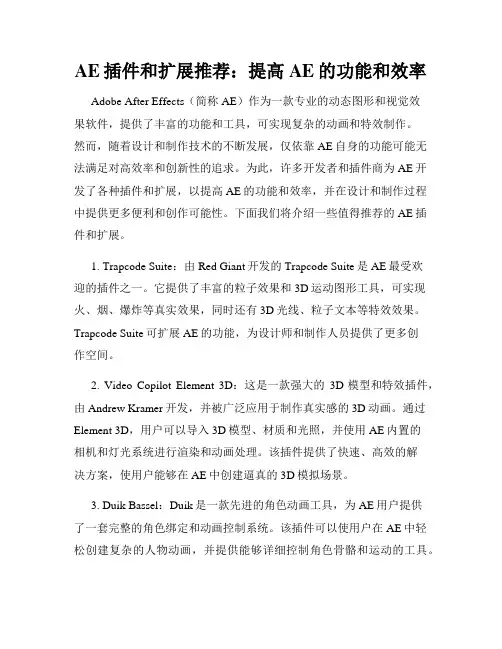 AE 插件和扩展推荐：提高 AE 的功能和效率

Adobe After Effects（简称 AE）作为一款专业的动态图形和视觉效果软件，提供了丰富的功能和工具，可实现复杂的动画和特效制作。然而，随着设计和制作技术的不断发展，仅依靠 AE 自身的功能可能无法满足对高效率和创新性的追求。为此，许多开发者和插件商为 AE 开发了各种插件和扩展，以提高 AE 的功能和效率，并在设计和制作过程中提供更多便利和创作可能性。下面我们将介绍一些值得推荐的 AE 插件和扩展。

1. Trapcode Suite：由 Red Giant 开发的 Trapcode Suite 是 AE 最受欢迎的插件之一。它提供了丰富的粒子效果和 3D 运动图形工具，可实现火、烟、爆炸等真实效果，同时还有 3D 光线、粒子文本等特效效果。Trapcode Suite 可扩展 AE 的功能，为设计师和制作人员提供了更多创作空间。

2. Video Copilot Element 3D：这是一款强大的 3D 模型和特效插件，由 Andrew Kramer 开发，并被广泛应用于制作真实感的 3D 动画。通过 Element 3D，用户可以导入 3D 模型、材质和光照，并使用 AE 内置的相机和灯光系统进行渲染和动画处理。该插件提供了快速、高效的解决方案，使用户能够在 AE 中创建逼真的 3D 模拟场景。

3. Duik Bassel：Duik 是一款先进的角色动画工具，为 AE 用户提供了一套完整的角色绑定和动画控制系统。该插件可以使用户在 AE 中轻松创建复杂的人物动画，并提供能够详细控制角色骨骼和运动的工具。